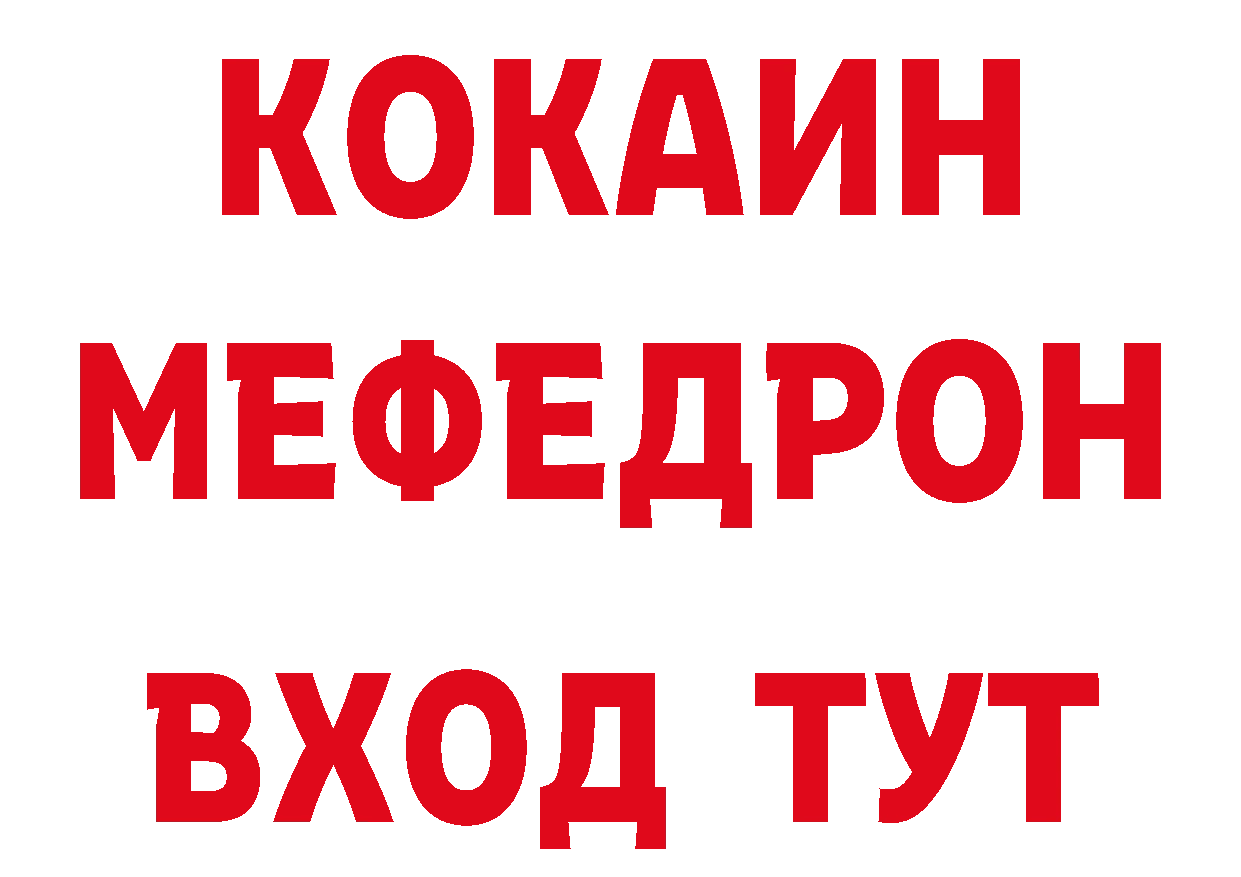 КОКАИН
МЕФЕДРОН
ВХОД ТУТ